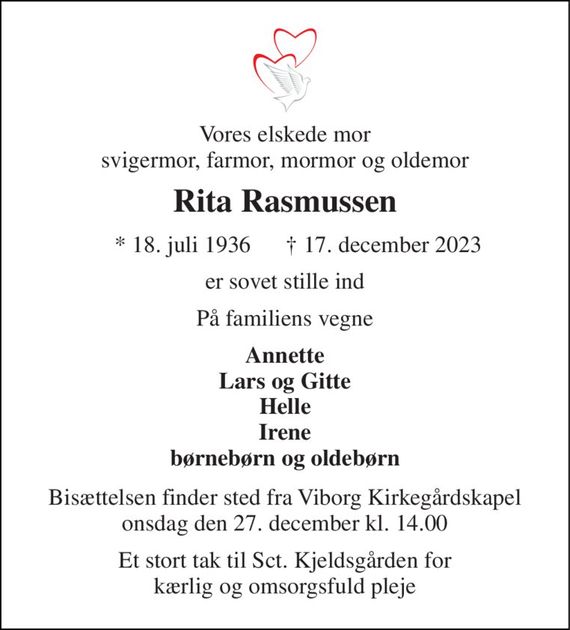 Vores elskede mor
svigermor, farmor, mormor og oldemor

Rita Rasmussen

* 18. juli 1936 † 17. december 2023

er sovet stille ind

På familiens vegne

Annette
Lars og Gitte
Helle
Irene
børnebørn og oldebørn

Bisættelsen finder sted fra Viborg Kirkegårdskapel
onsdag den 27. december kl. 14.00

Et stort tak til Sct. Kjeldsgården for
kærlig og omsorgsfuld pleje